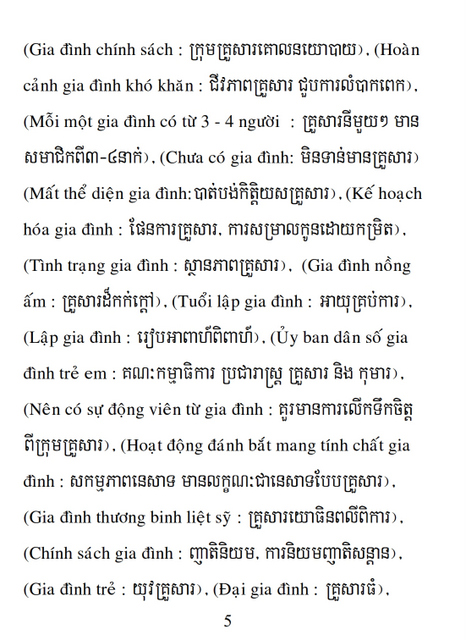 (Gia đình chính sách : ក្រុមគ្រួសារគោលនយោបាយ), (Hoàn cảnh gia đình khó khăn : ជីវភាពគ្រួសារ ជួបការលំបាកពេក), (Mỗi một gia đình có từ 3 - 4 người : គ្រួសារនីមួយៗ មានសមាជិកពី៣-៤នាក់), (Chưa có gia đình: មិនទាន់មានគ្រួសារ) (Mất thể diện gia đình:បាត់បង់កិត្តិយសគ្រួសារ), (Kế hoạch hóa gia đình : ផែនការគ្រួសារ, ការសម្រាលកូនដោយកម្រិត), (Tình trạng gia đình : ស្ថានភាពគ្រួសារ), (Gia đình nồng ấm : គ្រួសារដ៏កក់ក្តៅ), (Tuổi lập gia đình : អាយុគ្រប់ការ), (Lập gia đình : រៀបអាពាហ៍ពិពាហ៍), (Ủy ban dân số gia đình trẻ em : គណៈកម្មាធិការ ប្រជារាស្ត្រ គ្រួសារ និង កុមារ), (Nên có sự động viên từ gia đình : គួរមានការលើកទឹកចិត្តពីក្រុមគ្រួសារ), (Hoạt động đánh bắt mang tính chất gia đình : សកម្មភាពនេសាទ មានលក្ខណៈជានេសាទបែបគ្រួសារ), (Gia đình thương binh liệt sỹ : គ្រួសារយោធិនពលីពិការ), (Chính sách gia đình : ញាតិនិយម, ការនិយមញាតិសន្តាន), (Gia đình trẻ : យុវគ្រួសារ), (Đại gia đình : គ្រួសារធំ),

5